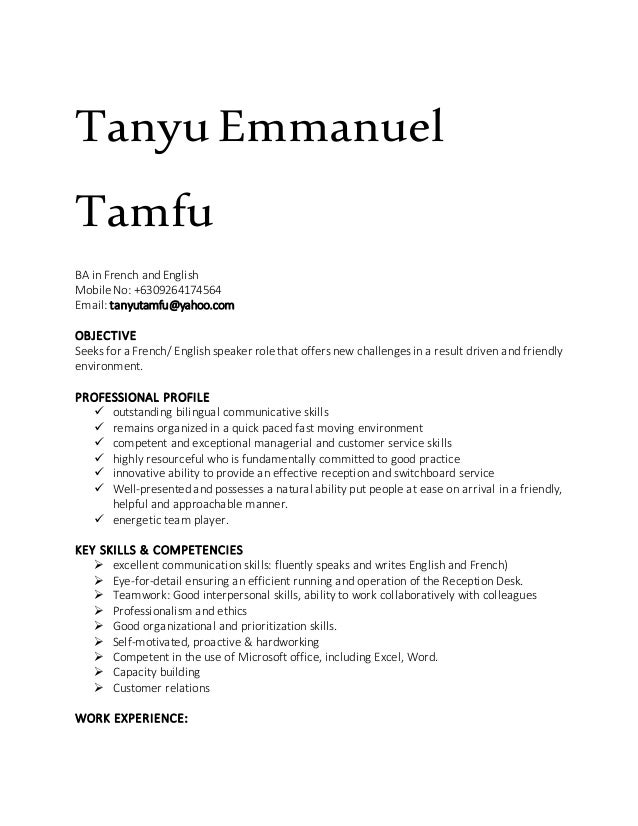 Tanyu Emmanuel

Tamfu

BA in French and English
Mobile No: +6309264174564
Email: tanyutamfu@yahoo.com

OBJECTIVE
Seeks for a French/ English speaker role that offers new challenges in a result driven and friendly environment.

PROFESSIONAL PROFILE
✓ outstanding bilingual communicative skills
✓ remains organized in a quick paced fast moving environment
✓ competent and exceptional managerial and customer service skills
✓ highly resourceful who is fundamentally committed to good practice
✓ innovative ability to provide an effective reception and switchboard service
✓ Well-presented and possesses a natural ability put people at ease on arrival in a friendly, helpful and approachable manner.
✓ energetic team player.

KEY SKILLS & COMPETENCIES
➢ excellent communication skills: fluently speaks and writes English and French)
➢ Eye-for-detail ensuring an efficient running and operation of the Reception Desk.
➢ Teamwork: Good interpersonal skills, ability to work collaboratively with colleagues
➢ Professionalism and ethics
➢ Good organizational and prioritization skills.
➢ Self-motivated, proactive & hardworking
➢ Competent in the use of Microsoft office, including Excel, Word.
➢ Capacity building
➢ Customer relations

WORK EXPERIENCE: